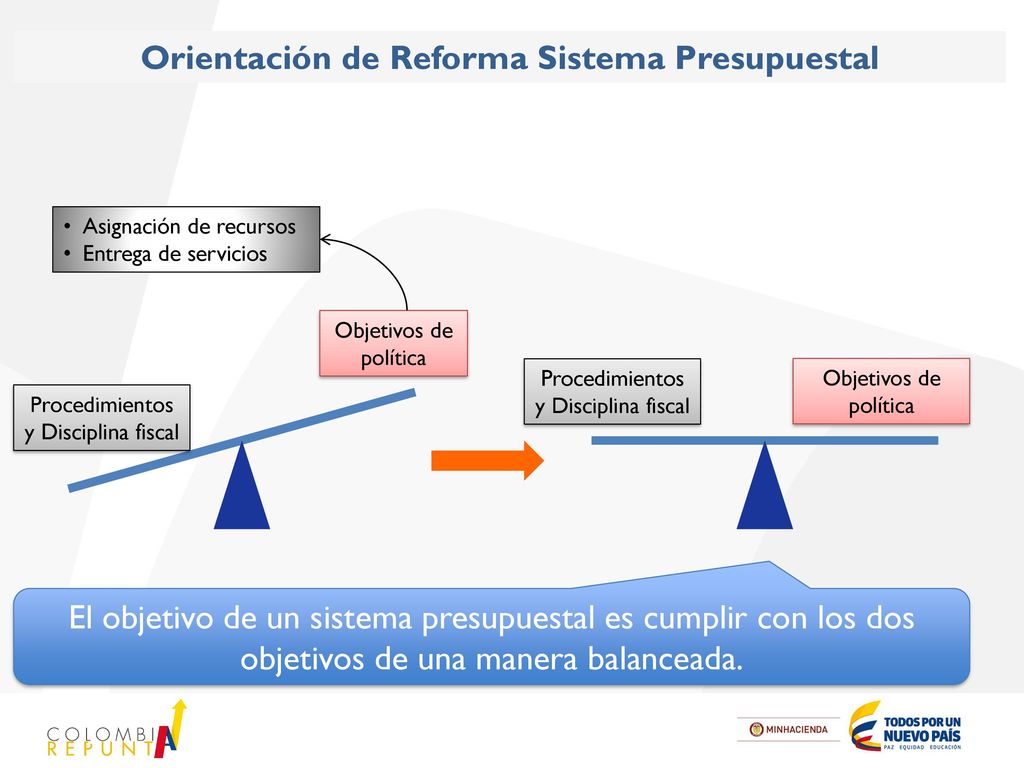 Orientación de Reforma Sistema Presupuestal

• Asignación de recursos
• Entrega de servicios

Objetivos de política

Procedimientos y Disciplina fiscal

Procedimientos y Disciplina fiscal

Objetivos de política

El objetivo de un sistema presupuestal es cumplir con los dos objetivos de una manera balanceada.

COLOMBIA REPUNTA

MINHACIENDA

TODOS POR UN NUEVO PAÍS
PAZ EQUIDAD EDUCACIÓN